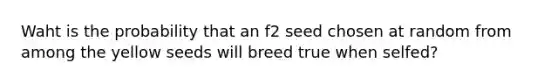 Waht is the probability that an f2 seed chosen at random from among the yellow seeds will breed true when selfed?